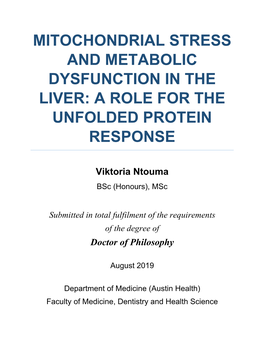 MITOCHONDRIAL STRESS AND METABOLIC DYSFUNCTION IN THE LIVER: A ROLE FOR THE UNFOLDED PROTEIN RESPONSE

Viktoria Ntouma

BSc (Honours), MSc

Submitted in total fulfilment of the requirements of the degree of

Doctor of Philosophy

August 2019

Department of Medicine (Austin Health)
Faculty of Medicine, Dentistry and Health Science